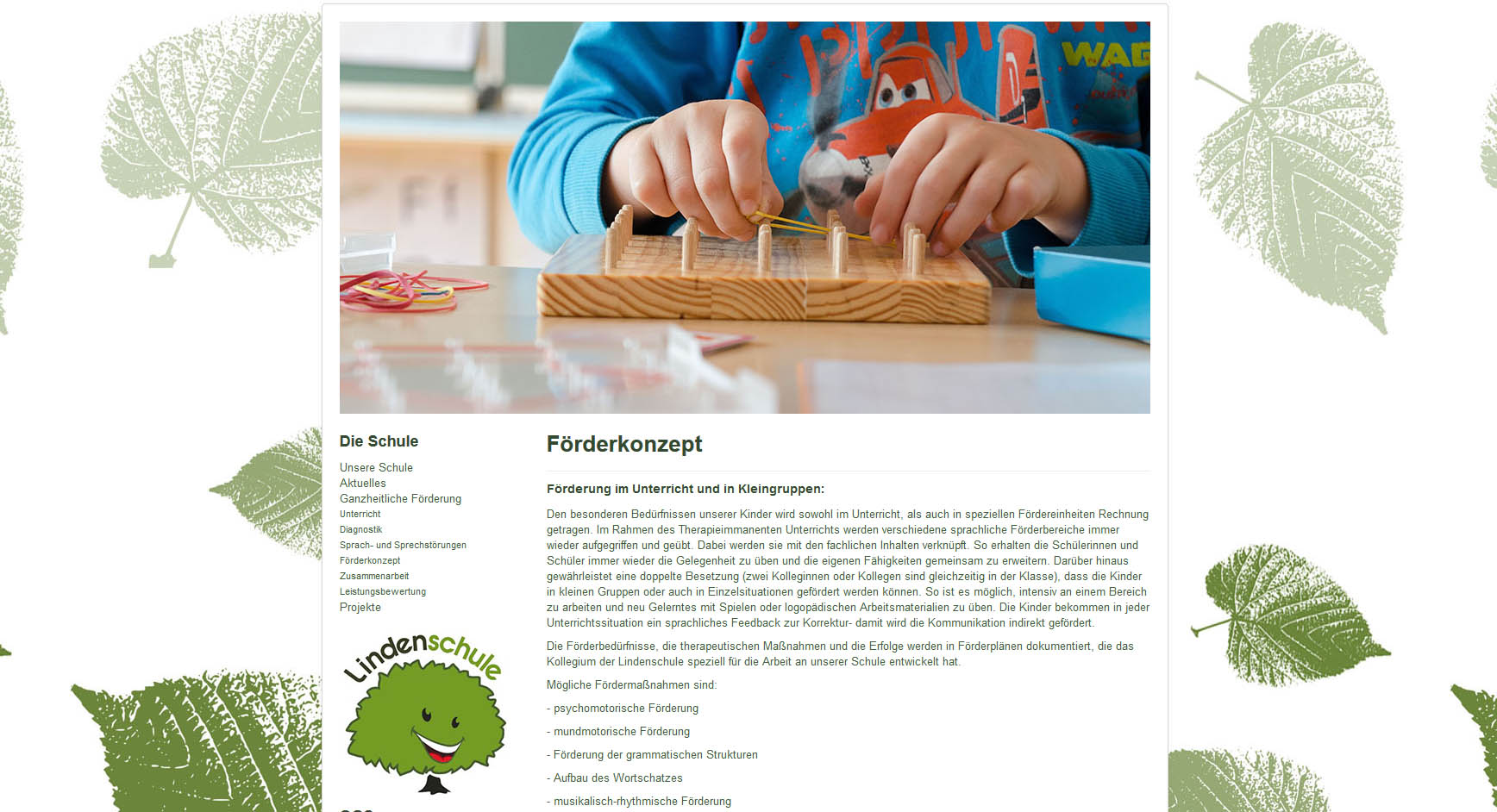 Die Schule

Unsere Schule
Aktuelles
Ganzheitliche Förderung
Unterricht
Diagnostik
Sprach- und Sprechstörungen
Förderkonzept
Zusammenarbeit
Leistungsbewertung
Projekte

Lindenschule

Förderkonzept

Förderung im Unterricht und in Kleingruppen:

Den besonderen Bedürfnissen unserer Kinder wird sowohl im Unterricht, als auch in speziellen Fördereinheiten Rechnung getragen. Im Rahmen des Therapieimmanenten Unterrichts werden verschiedene sprachliche Förderbereiche immer wieder aufgegriffen und geübt. Dabei werden sie mit den fachlichen Inhalten verknüpft. So erhalten die Schülerinnen und Schüler immer wieder die Gelegenheit zu üben und die eigenen Fähigkeiten gemeinsam zu erweitern. Darüber hinaus gewährleistet eine doppelte Besetzung (zwei Kolleginnen oder Kollegen sind gleichzeitig in der Klasse), dass die Kinder in kleinen Gruppen oder auch in Einzelsituationen gefördert werden können. So ist es möglich, intensiv an einem Bereich zu arbeiten und neu Gelerntes mit Spielen oder logopädischen Arbeitsmaterialien zu üben. Die Kinder bekommen in jeder Unterrichtssituation ein sprachliches Feedback zur Korrektur- damit wird die Kommunikation indirekt gefördert.

Die Förderbedürfnisse, die therapeutischen Maßnahmen und die Erfolge werden in Förderplänen dokumentiert, die das Kollegium der Lindenschule speziell für die Arbeit an unserer Schule entwickelt hat.

Mögliche Fördermaßnahmen sind:

- psychomotorische Förderung

- mundmotorische Förderung

- Förderung der grammatischen Strukturen

- Aufbau des Wortschatzes

- musikalisch-rhythmische Förderung